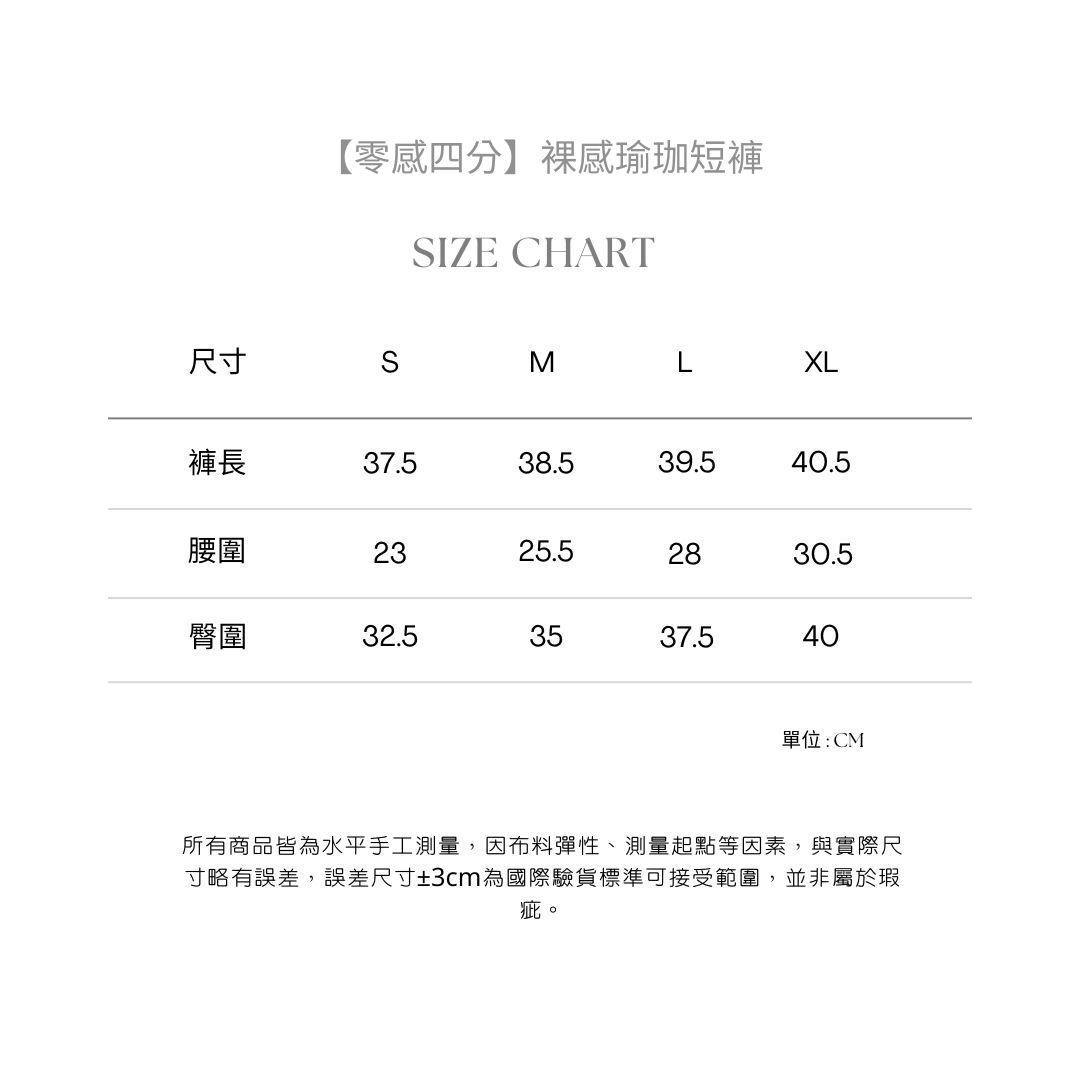 【零感四分】裸感瑜珈短褲

SIZE CHART

| 尺寸 | S | M | L | XL |
|---|---|---|---|---|
| 褲長 | 37.5 | 38.5 | 39.5 | 40.5 |
| 腰圍 | 23 | 25.5 | 28 | 30.5 |
| 臀圍 | 32.5 | 35 | 37.5 | 40 |

單位 : CM

所有商品皆為水平手工測量，因布料彈性、測量起點等因素，與實際尺寸略有誤差，誤差尺寸±3cm為國際驗貨標準可接受範圍，並非屬於瑕疵。